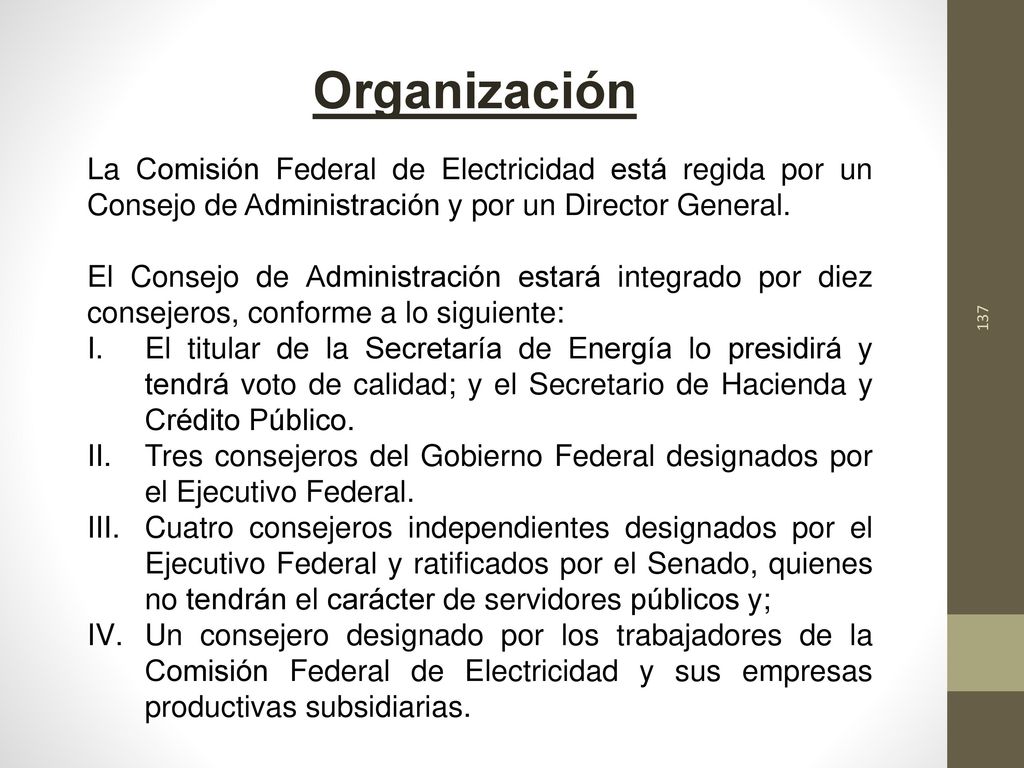 Organización

La Comisión Federal de Electricidad está regida por un Consejo de Administración y por un Director General.

El Consejo de Administración estará integrado por diez consejeros, conforme a lo siguiente:

I. El titular de la Secretaría de Energía lo presidirá y tendrá voto de calidad; y el Secretario de Hacienda y Crédito Público.
II. Tres consejeros del Gobierno Federal designados por el Ejecutivo Federal.
III. Cuatro consejeros independientes designados por el Ejecutivo Federal y ratificados por el Senado, quienes no tendrán el carácter de servidores públicos y;
IV. Un consejero designado por los trabajadores de la Comisión Federal de Electricidad y sus empresas productivas subsidiarias.

137